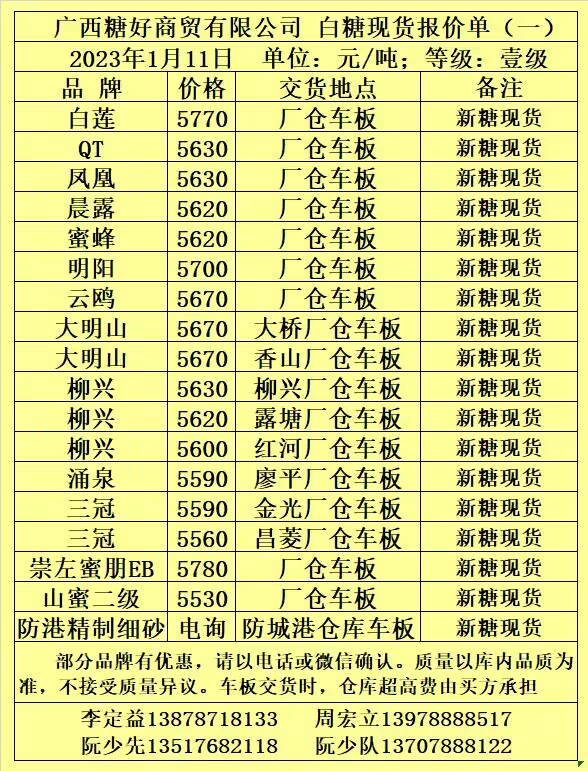 广西糖好商贸有限公司 白糖现货报价单（一）

2023年1月11日 单位：元/吨；等级：壹级

| 品 牌 | 价格 | 交货地点 | 备注 |
|---|---|---|---|
| 白莲 | 5770 | 厂仓车板 | 新糖现货 |
| QT | 5630 | 厂仓车板 | 新糖现货 |
| 凤凰 | 5630 | 厂仓车板 | 新糖现货 |
| 晨露 | 5620 | 厂仓车板 | 新糖现货 |
| 蜜蜂 | 5620 | 厂仓车板 | 新糖现货 |
| 明阳 | 5700 | 厂仓车板 | 新糖现货 |
| 云鸥 | 5670 | 厂仓车板 | 新糖现货 |
| 大明山 | 5670 | 大桥厂仓车板 | 新糖现货 |
| 大明山 | 5670 | 香山厂仓车板 | 新糖现货 |
| 柳兴 | 5630 | 柳兴厂仓车板 | 新糖现货 |
| 柳兴 | 5620 | 露塘厂仓车板 | 新糖现货 |
| 柳兴 | 5600 | 红河厂仓车板 | 新糖现货 |
| 涌泉 | 5590 | 廖平厂仓车板 | 新糖现货 |
| 三冠 | 5590 | 金光厂仓车板 | 新糖现货 |
| 三冠 | 5560 | 昌菱厂仓车板 | 新糖现货 |
| 崇左蜜朋EB | 5780 | 厂仓车板 | 新糖现货 |
| 山蜜二级 | 5530 | 厂仓车板 | 新糖现货 |
| 防港精制细砂 | 电询 | 防城港仓库车板 | 新糖现货 |

部分品牌有优惠，请以电话或微信确认。质量以库内品质为准，不接受质量异议。车板交货时，仓库超高费由买方承担

李定益13878718133 周宏立13978888517
阮少先13517682118 阮少队13707888122